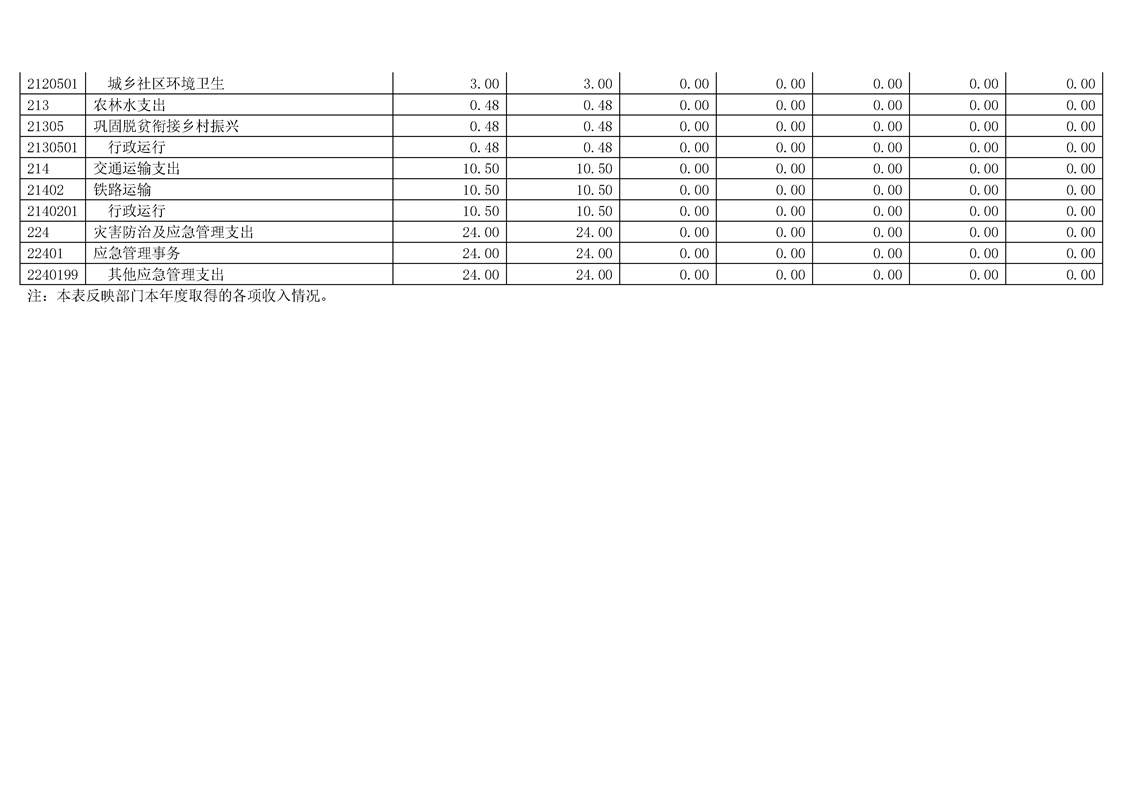 | 2120501 | 城乡社区环境卫生 | 3.00 | 3.00 | 0.00 | 0.00 | 0.00 | 0.00 | 0.00 |
|---|---|---|---|---|---|---|---|---|
| 213 | 农林水支出 | 0.48 | 0.48 | 0.00 | 0.00 | 0.00 | 0.00 | 0.00 |
| 21305 | 巩固脱贫衔接乡村振兴 | 0.48 | 0.48 | 0.00 | 0.00 | 0.00 | 0.00 | 0.00 |
| 2130501 | 行政运行 | 0.48 | 0.48 | 0.00 | 0.00 | 0.00 | 0.00 | 0.00 |
| 214 | 交通运输支出 | 10.50 | 10.50 | 0.00 | 0.00 | 0.00 | 0.00 | 0.00 |
| 21402 | 铁路运输 | 10.50 | 10.50 | 0.00 | 0.00 | 0.00 | 0.00 | 0.00 |
| 2140201 | 行政运行 | 10.50 | 10.50 | 0.00 | 0.00 | 0.00 | 0.00 | 0.00 |
| 224 | 灾害防治及应急管理支出 | 24.00 | 24.00 | 0.00 | 0.00 | 0.00 | 0.00 | 0.00 |
| 22401 | 应急管理事务 | 24.00 | 24.00 | 0.00 | 0.00 | 0.00 | 0.00 | 0.00 |
| 2240199 | 其他应急管理支出 | 24.00 | 24.00 | 0.00 | 0.00 | 0.00 | 0.00 | 0.00 |

注：本表反映部门本年度取得的各项收入情况。